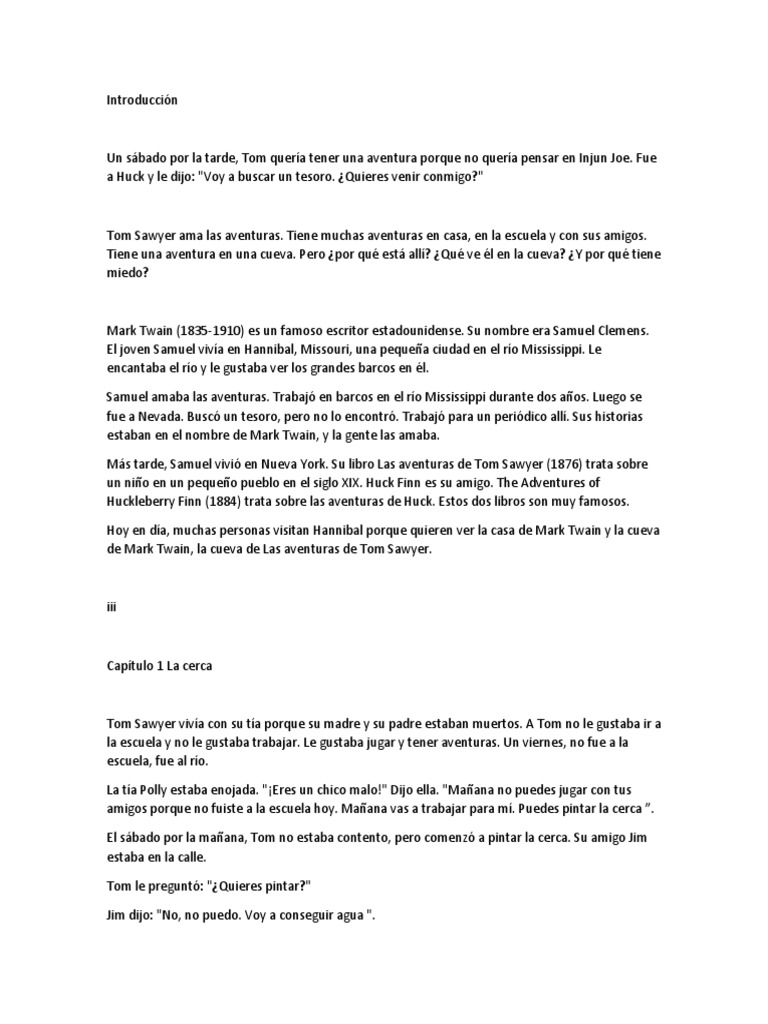 Introducción

Un sábado por la tarde, Tom quería tener una aventura porque no quería pensar en Injun Joe. Fue a Huck y le dijo: "Voy a buscar un tesoro. ¿Quieres venir conmigo?"

Tom Sawyer ama las aventuras. Tiene muchas aventuras en casa, en la escuela y con sus amigos. Tiene una aventura en una cueva. Pero ¿por qué está allí? ¿Qué ve él en la cueva? ¿Y por qué tiene miedo?

Mark Twain (1835-1910) es un famoso escritor estadounidense. Su nombre era Samuel Clemens. El joven Samuel vivía en Hannibal, Missouri, una pequeña ciudad en el río Mississippi. Le encantaba el río y le gustaba ver los grandes barcos en él.

Samuel amaba las aventuras. Trabajó en barcos en el río Mississippi durante dos años. Luego se fue a Nevada. Buscó un tesoro, pero no lo encontró. Trabajó para un periódico allí. Sus historias estaban en el nombre de Mark Twain, y la gente las amaba.

Más tarde, Samuel vivió en Nueva York. Su libro Las aventuras de Tom Sawyer (1876) trata sobre un niño en un pequeño pueblo en el siglo XIX. Huck Finn es su amigo. The Adventures of Huckleberry Finn (1884) trata sobre las aventuras de Huck. Estos dos libros son muy famosos.

Hoy en día, muchas personas visitan Hannibal porque quieren ver la casa de Mark Twain y la cueva de Mark Twain, la cueva de Las aventuras de Tom Sawyer.

iii

Capítulo 1 La cerca

Tom Sawyer vivía con su tía porque su madre y su padre estaban muertos. A Tom no le gustaba ir a la escuela y no le gustaba trabajar. Le gustaba jugar y tener aventuras. Un viernes, no fue a la escuela, fue al río.

La tía Polly estaba enojada. "¡Eres un chico malo!" Dijo ella. "Mañana no puedes jugar con tus amigos porque no fuiste a la escuela hoy. Mañana vas a trabajar para mí. Puedes pintar la cerca ".

El sábado por la mañana, Tom no estaba contento, pero comenzó a pintar la cerca. Su amigo Jim estaba en la calle.

Tom le preguntó: "¿Quieres pintar?"

Jim dijo: "No, no puedo. Voy a conseguir agua ".